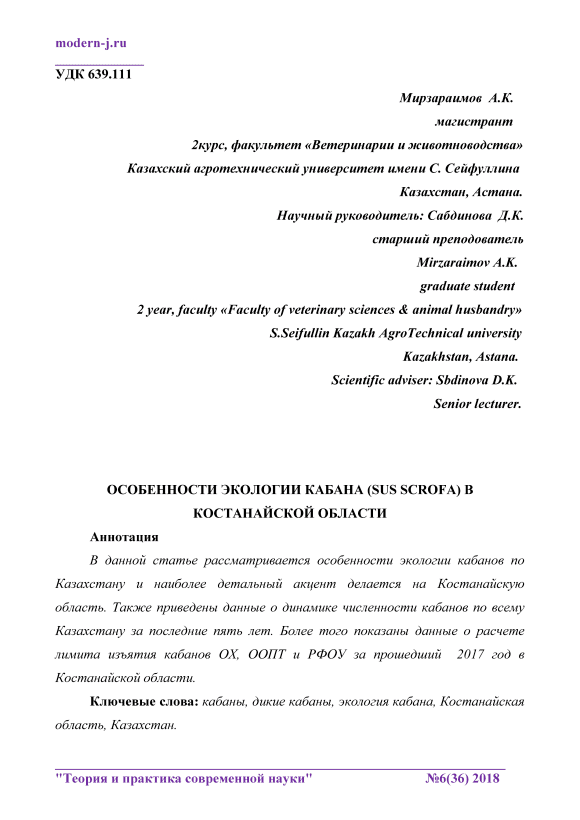 modern-j.ru

УДК 639.111

Мирзараимов А.К.
магистрант
2курс, факультет «Ветеринарии и животноводства»
Казахский агротехнический университет имени С. Сейфуллина
Казахстан, Астана.
Научный руководитель: Сабдинова Д.К.
старший преподователь
Mirzaraimov A.K.
graduate student
2 year, faculty «Faculty of veterinary sciences & animal husbandry»
S.Seifullin Kazakh AgroTechnical university
Kazakhstan, Astana.
Scientific adviser: Sbdinova D.K.
Senior lecturer.

ОСОБЕННОСТИ ЭКОЛОГИИ КАБАНА (SUS SCROFA) В КОСТАНАЙСКОЙ ОБЛАСТИ

Аннотация

В данной статье рассматривается особенности экологии кабанов по Казахстану и наиболее детальный акцент делается на Костанайскую область. Также приведены данные о динамике численности кабанов по всему Казахстану за последние пять лет. Более того показаны данные о расчете лимита изъятия кабанов ОХ, ООПТ и РФОУ за прошедший 2017 год в Костанайской области.

Ключевые слова: кабаны, дикие кабаны, экология кабана, Костанайская область, Казахстан.

"Теория и практика современной науки" №6(36) 2018